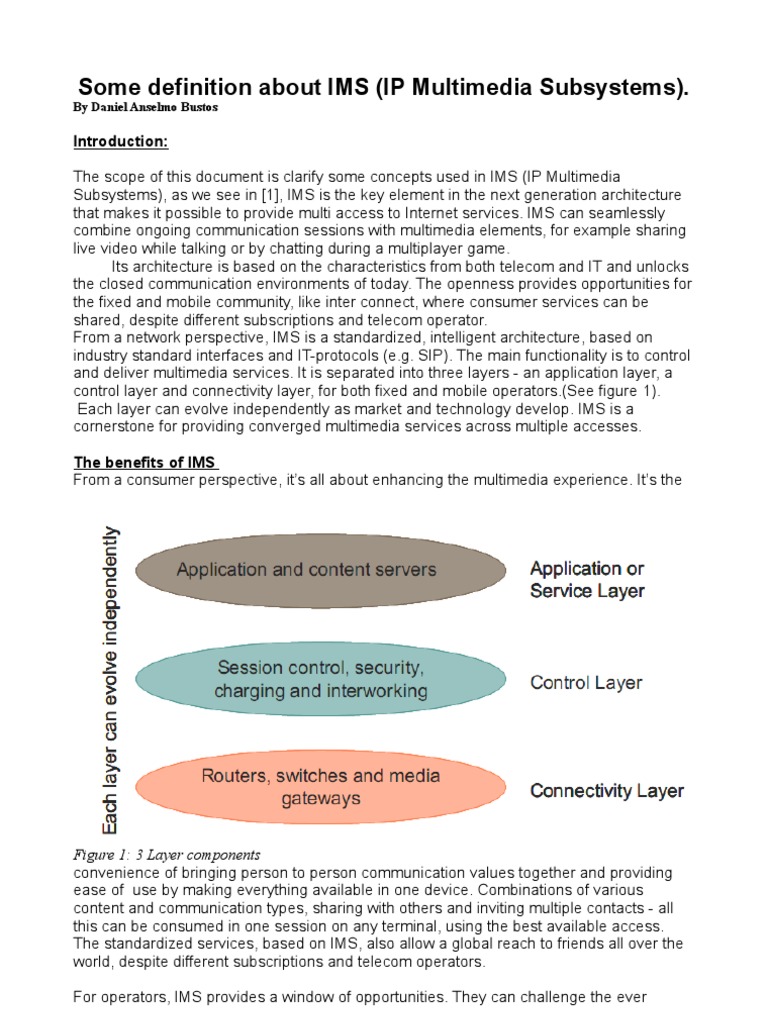 Some definition about IMS (IP Multimedia Subsystems).
By Daniel Anselmo Bustos

Introduction:

The scope of this document is clarify some concepts used in IMS (IP Multimedia Subsystems), as we see in [1], IMS is the key element in the next generation architecture that makes it possible to provide multi access to Internet services. IMS can seamlessly combine ongoing communication sessions with multimedia elements, for example sharing live video while talking or by chatting during a multiplayer game.
Its architecture is based on the characteristics from both telecom and IT and unlocks the closed communication environments of today. The openness provides opportunities for the fixed and mobile community, like inter connect, where consumer services can be shared, despite different subscriptions and telecom operator.
From a network perspective, IMS is a standardized, intelligent architecture, based on industry standard interfaces and IT-protocols (e.g. SIP). The main functionality is to control and deliver multimedia services. It is separated into three layers - an application layer, a control layer and connectivity layer, for both fixed and mobile operators.(See figure 1).
Each layer can evolve independently as market and technology develop. IMS is a cornerstone for providing converged multimedia services across multiple accesses.

The benefits of IMS
From a consumer perspective, it's all about enhancing the multimedia experience. It's the

Each layer can evolve independently

Application and content servers
Application or Service Layer

Session control, security, charging and interworking
Control Layer

Routers, switches and media gateways
Connectivity Layer

Figure 1: 3 Layer components
convenience of bringing person to person communication values together and providing ease of use by making everything available in one device. Combinations of various content and communication types, sharing with others and inviting multiple contacts - all this can be consumed in one session on any terminal, using the best available access. The standardized services, based on IMS, also allow a global reach to friends all over the world, despite different subscriptions and telecom operators.

For operators, IMS provides a window of opportunities. They can challenge the ever